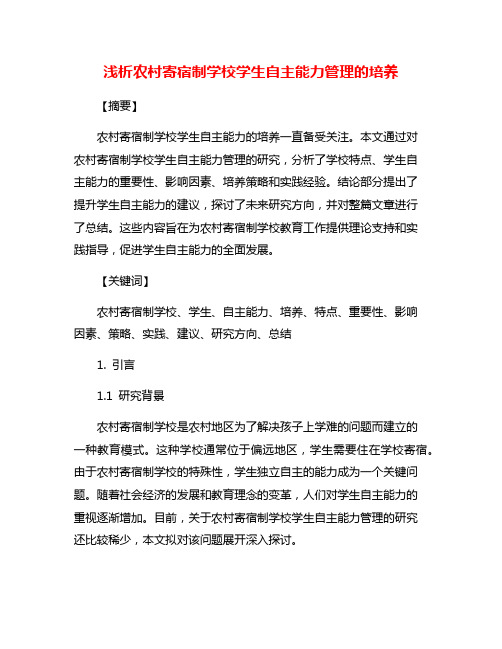 浅析农村寄宿制学校学生自主能力管理的培养

【摘要】

农村寄宿制学校学生自主能力的培养一直备受关注。本文通过对农村寄宿制学校学生自主能力管理的研究，分析了学校特点、学生自主能力的重要性、影响因素、培养策略和实践经验。结论部分提出了提升学生自主能力的建议，探讨了未来研究方向，并对整篇文章进行了总结。这些内容旨在为农村寄宿制学校教育工作提供理论支持和实践指导，促进学生自主能力的全面发展。

【关键词】

农村寄宿制学校、学生、自主能力、培养、特点、重要性、影响因素、策略、实践、建议、研究方向、总结

1. 引言

1.1 研究背景

农村寄宿制学校是农村地区为了解决孩子上学难的问题而建立的一种教育模式。这种学校通常位于偏远地区，学生需要住在学校寄宿。由于农村寄宿制学校的特殊性，学生独立自主的能力成为一个关键问题。随着社会经济的发展和教育理念的变革，人们对学生自主能力的重视逐渐增加。目前，关于农村寄宿制学校学生自主能力管理的研究还比较稀少，本文拟对该问题展开深入探讨。